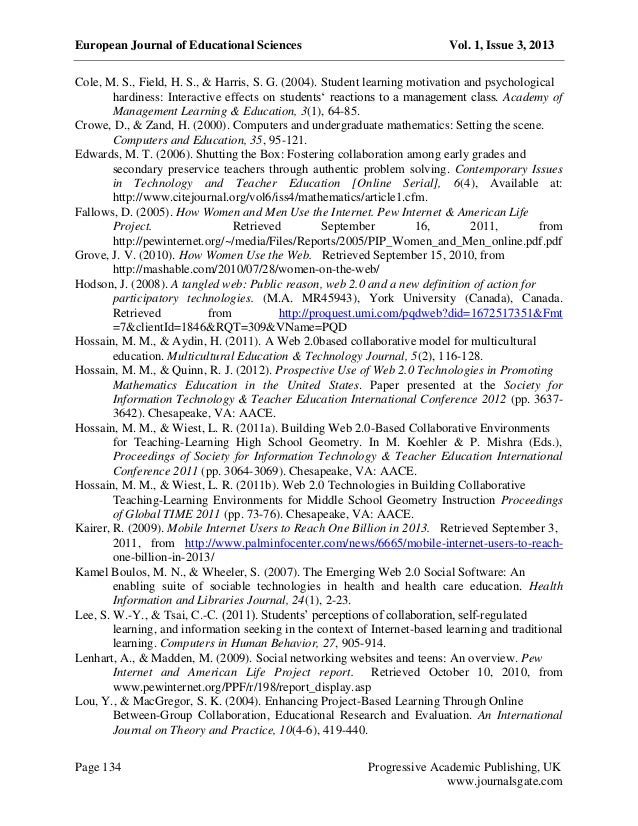 European Journal of Educational Sciences Vol. 1, Issue 3, 2013

Cole, M. S., Field, H. S., & Harris, S. G. (2004). Student learning motivation and psychological hardiness: Interactive effects on students' reactions to a management class. Academy of Management Learning & Education, 3(1), 64-85.

Crowe, D., & Zand, H. (2000). Computers and undergraduate mathematics: Setting the scene. Computers and Education, 35, 95-121.

Edwards, M. T. (2006). Shutting the Box: Fostering collaboration among early grades and secondary preservice teachers through authentic problem solving. Contemporary Issues in Technology and Teacher Education [Online Serial], 6(4), Available at: http://www.citejournal.org/vol6/iss4/mathematics/article1.cfm.

Fallows, D. (2005). How Women and Men Use the Internet. Pew Internet & American Life Project. Retrieved September 16, 2011, from http://pewinternet.org/~/media/Files/Reports/2005/PIP_Women_and_Men_online.pdf.pdf

Grove, J. V. (2010). How Women Use the Web. Retrieved September 15, 2010, from http://mashable.com/2010/07/28/women-on-the-web/

Hodson, J. (2008). A tangled web: Public reason, web 2.0 and a new definition of action for participatory technologies. (M.A. MR45943), York University (Canada), Canada. Retrieved from http://proquest.umi.com/pqdweb?did=1672517351&Fmt=7&clientId=1846&RQT=309&VName=PQD

Hossain, M. M., & Aydin, H. (2011). A Web 2.0based collaborative model for multicultural education. Multicultural Education & Technology Journal, 5(2), 116-128.

Hossain, M. M., & Quinn, R. J. (2012). Prospective Use of Web 2.0 Technologies in Promoting Mathematics Education in the United States. Paper presented at the Society for Information Technology & Teacher Education International Conference 2012 (pp. 3637-3642). Chesapeake, VA: AACE.

Hossain, M. M., & Wiest, L. R. (2011a). Building Web 2.0-Based Collaborative Environments for Teaching-Learning High School Geometry. In M. Koehler & P. Mishra (Eds.), Proceedings of Society for Information Technology & Teacher Education International Conference 2011 (pp. 3064-3069). Chesapeake, VA: AACE.

Hossain, M. M., & Wiest, L. R. (2011b). Web 2.0 Technologies in Building Collaborative Teaching-Learning Environments for Middle School Geometry Instruction Proceedings of Global TIME 2011 (pp. 73-76). Chesapeake, VA: AACE.

Kairer, R. (2009). Mobile Internet Users to Reach One Billion in 2013. Retrieved September 3, 2011, from http://www.palminfocenter.com/news/6665/mobile-internet-users-to-reach-one-billion-in-2013/

Kamel Boulos, M. N., & Wheeler, S. (2007). The Emerging Web 2.0 Social Software: An enabling suite of sociable technologies in health and health care education. Health Information and Libraries Journal, 24(1), 2-23.

Lee, S. W.-Y., & Tsai, C.-C. (2011). Students' perceptions of collaboration, self-regulated learning, and information seeking in the context of Internet-based learning and traditional learning. Computers in Human Behavior, 27, 905-914.

Lenhart, A., & Madden, M. (2009). Social networking websites and teens: An overview. Pew Internet and American Life Project report. Retrieved October 10, 2010, from www.pewinternet.org/PPF/r/198/report_display.asp

Lou, Y., & MacGregor, S. K. (2004). Enhancing Project-Based Learning Through Online Between-Group Collaboration, Educational Research and Evaluation. An International Journal on Theory and Practice, 10(4-6), 419-440.

Page 134 Progressive Academic Publishing, UK
www.journalsgate.com